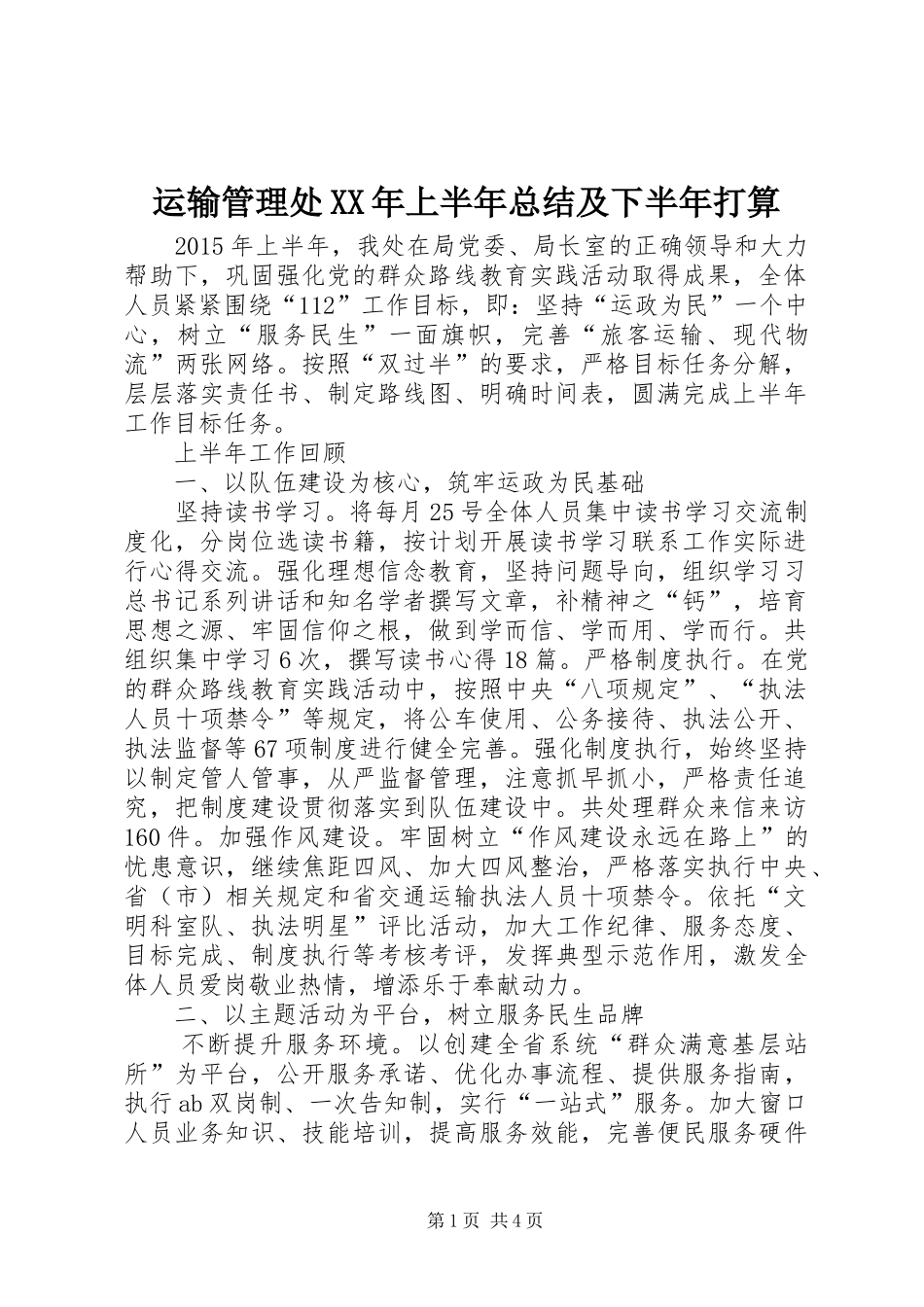 运输管理处XX年上半年总结及下半年打算

2015年上半年，我处在局党委、局长室的正确领导和大力帮助下，巩固强化党的群众路线教育实践活动取得成果，全体人员紧紧围绕“112”工作目标，即：坚持“运政为民”一个中心，树立“服务民生”一面旗帜，完善“旅客运输、现代物流”两张网络。按照“双过半”的要求，严格目标任务分解，层层落实责任书、制定路线图、明确时间表，圆满完成上半年工作目标任务。

上半年工作回顾

一、以队伍建设为核心，筑牢运政为民基础

坚持读书学习。将每月25号全体人员集中读书学习交流制度化，分岗位选读书籍，按计划开展读书学习联系工作实际进行心得交流。强化理想信念教育，坚持问题导向，组织学习习总书记系列讲话和知名学者撰写文章，补精神之“钙”，培育思想之源、牢固信仰之根，做到学而信、学而用、学而行。共组织集中学习6次，撰写读书心得18篇。严格制度执行。在党的群众路线教育实践活动中，按照中央“八项规定”、“执法人员十项禁令”等规定，将公车使用、公务接待、执法公开、执法监督等67项制度进行健全完善。强化制度执行，始终坚持以制定管人管事，从严监督管理，注意抓早抓小，严格责任追究，把制度建设贯彻落实到队伍建设中。共处理群众来信来访160件。加强作风建设。牢固树立“作风建设永远在路上”的忧患意识，继续焦距四风、加大四风整治，严格落实执行中央、省（市）相关规定和省交通运输执法人员十项禁令。依托“文明科室队、执法明星”评比活动，加大工作纪律、服务态度、目标完成、制度执行等考核考评，发挥典型示范作用，激发全体人员爱岗敬业热情，增添乐于奉献动力。

二、以主题活动为平台，树立服务民生品牌

不断提升服务环境。以创建全省系统“群众满意基层站所”为平台，公开服务承诺、优化办事流程、提供服务指南，执行ab双岗制、一次告知制，实行“一站式”服务。加大窗口人员业务知识、技能培训，提高服务效能，完善便民服务硬件

第1页 共4页